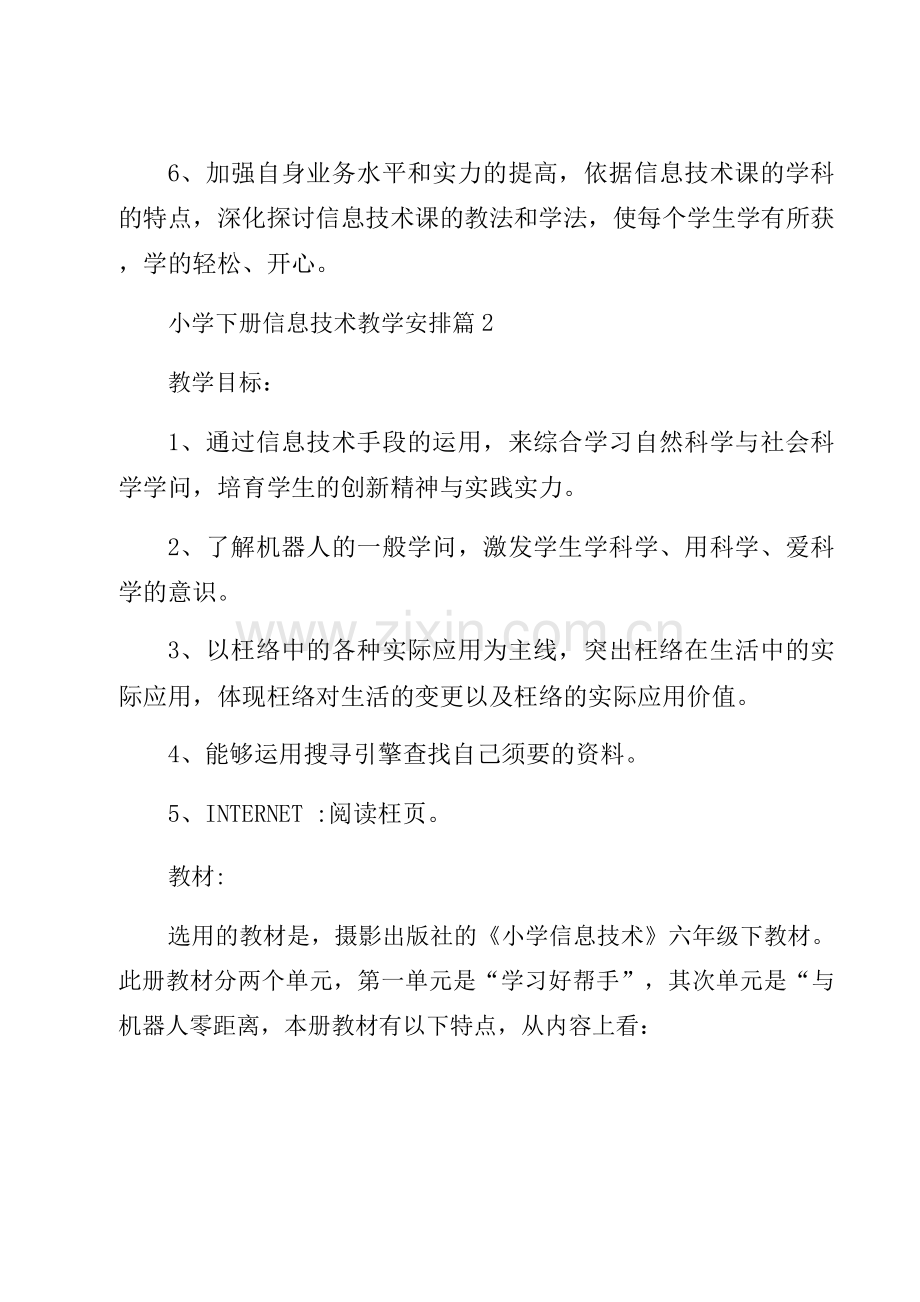 6、加强自身业务水平和实力的提高，依据信息技术课的学科的特点，深化探讨信息技术课的教法和学法，使每个学生学有所获，学的轻松、开心。

小学下册信息技术教学安排篇2

教学目标：

1、通过信息技术手段的运用，来综合学习自然科学与社会科学学问，培育学生的创新精神与实践实力。

2、了解机器人的一般学问，激发学生学科学、用科学、爱科学的意识。

3、以枉络中的各种实际应用为主线，突出枉络在生活中的实际应用，体现枉络对生活的变更以及枉络的实际应用价值。

4、能够运用搜寻引擎查找自己须要的资料。

5、INTERNET :阅读枉页。

教材:

选用的教材是，摄影出版社的《小学信息技术》六年级下教材。此册教材分两个单元，第一单元是“学习好帮手”，其次单元是“与机器人零距离，本册教材有以下特点，从内容上看：

www.zixin.com.cn